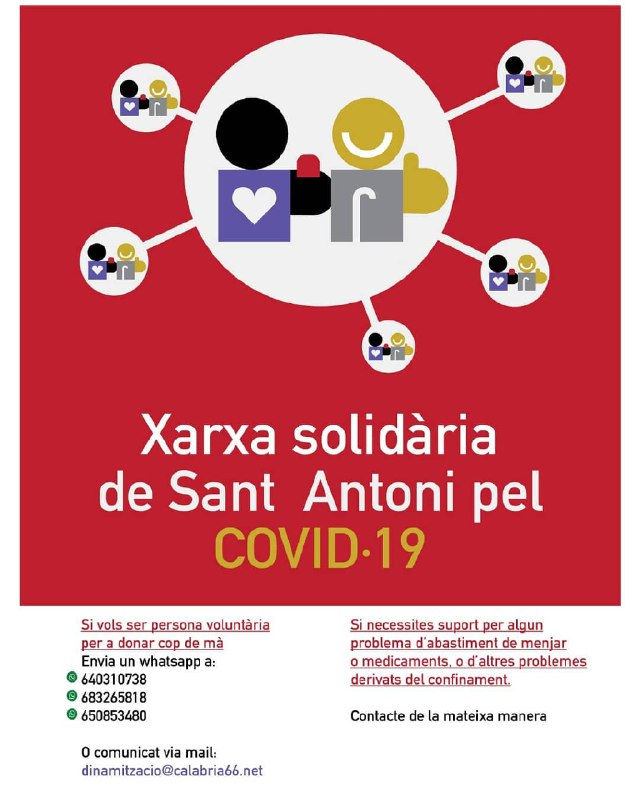 Xarxa solidària de Sant Antoni pel COVID·19

Si vols ser persona voluntària per a donar cop de mà
Envia un whatsapp a:
640310738
683265818
650853480

O comunicat via mail:
dinamitzacio@calabria66.net

Si necessites suport per algun problema d'abastiment de menjar o medicaments, o d'altres problemes derivats del confinament.

Contacte de la mateixa manera